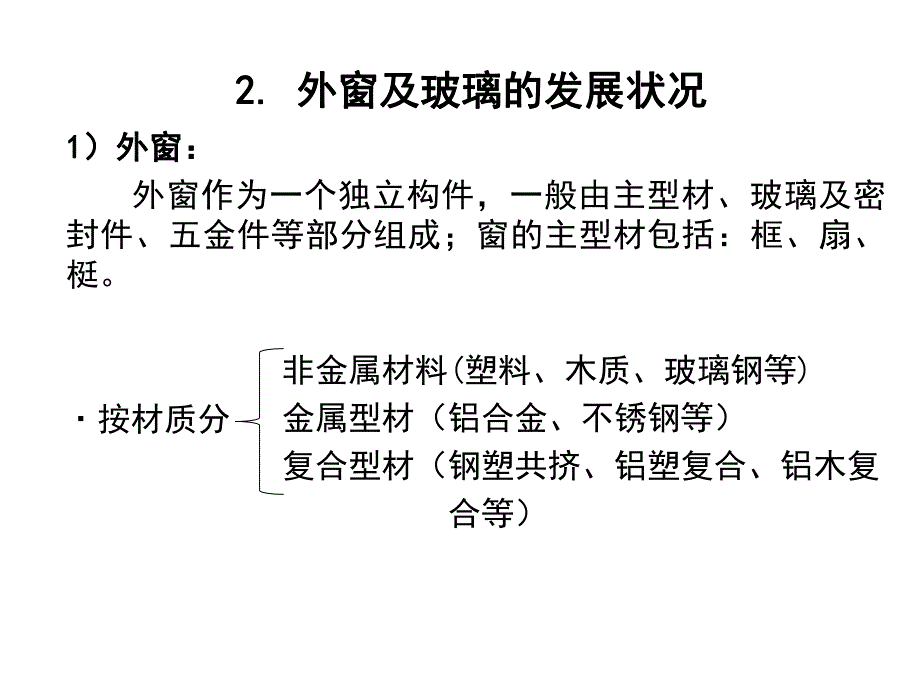 2. 外窗及玻璃的发展状况

1）外窗：

外窗作为一个独立构件，一般由主型材、玻璃及密封件、五金件等部分组成；窗的主型材包括：框、扇、梃。

· 按材质分

非金属材料(塑料、木质、玻璃钢等)

金属型材（铝合金、不锈钢等）

复合型材（钢塑共挤、铝塑复合、铝木复合等）